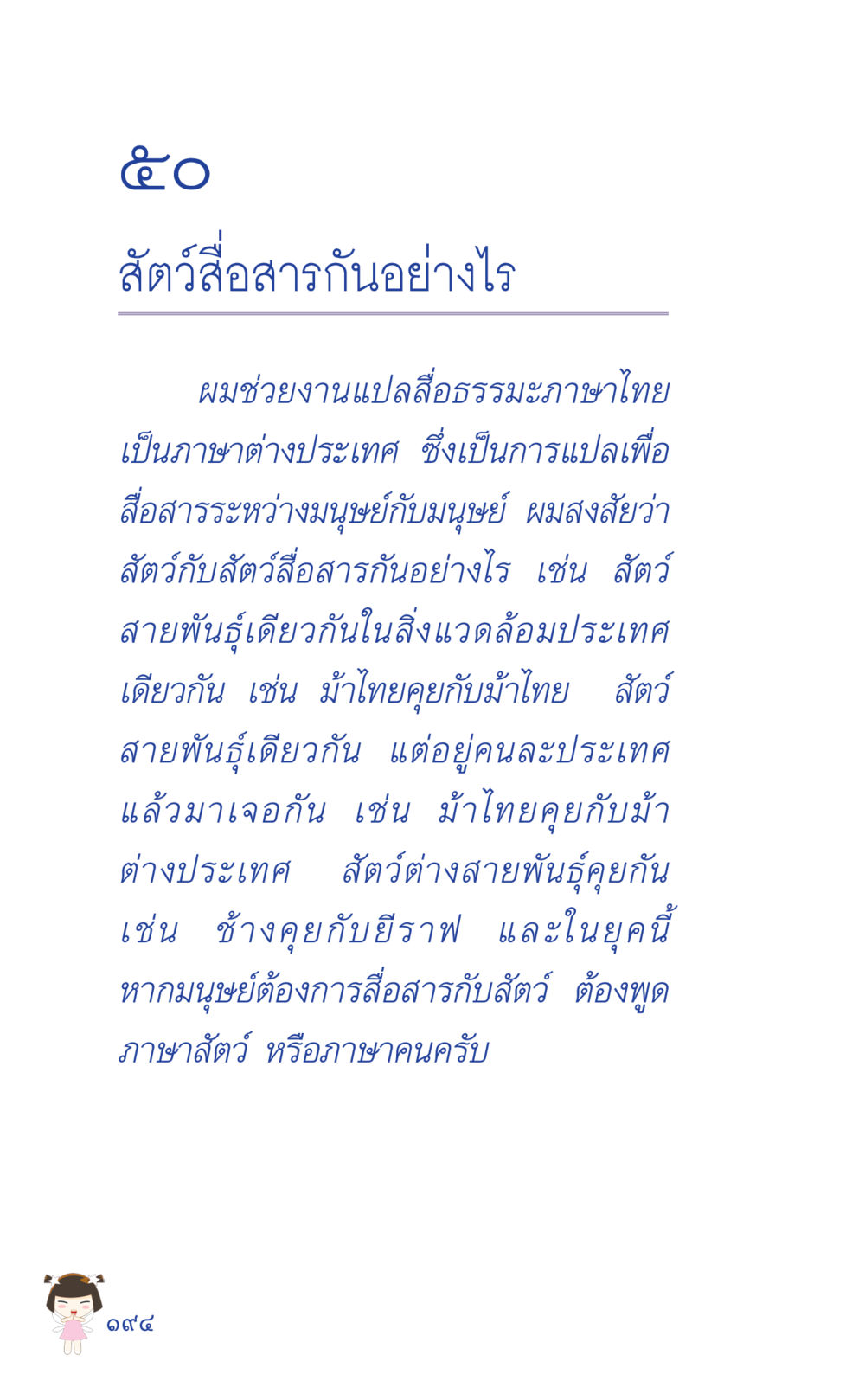 ๕๐

สัตว์สื่อสารกันอย่างไร

ผมช่วยงานแปลสื่อธรรมะภาษาไทยเป็นภาษาต่างประเทศ ซึ่งเป็นการแปลเพื่อสื่อสารระหว่างมนุษย์กับมนุษย์ ผมสงสัยว่าสัตว์กับสัตว์สื่อสารกันอย่างไร เช่น สัตว์สายพันธุ์เดียวกันในสิ่งแวดล้อมประเทศเดียวกัน เช่น ม้าไทยคุยกับม้าไทย สัตว์สายพันธุ์เดียวกัน แต่อยู่คนละประเทศแล้วมาเจอกัน เช่น ม้าไทยคุยกับม้าต่างประเทศ สัตว์ต่างสายพันธุ์คุยกัน เช่น ช้างคุยกับยีราฟ และในยุคนี้หากมนุษย์ต้องการสื่อสารกับสัตว์ ต้องพูดภาษาสัตว์ หรือภาษาคนครับ

๑๙๔